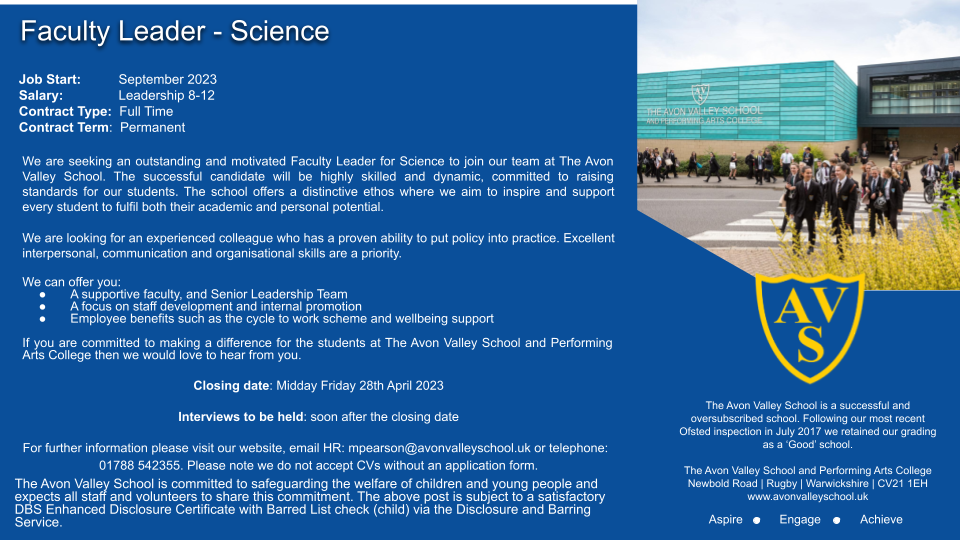 Faculty Leader - Science

Job Start: September 2023
Salary: Leadership 8-12
Contract Type: Full Time
Contract Term: Permanent

We are seeking an outstanding and motivated Faculty Leader for Science to join our team at The Avon Valley School. The successful candidate will be highly skilled and dynamic, committed to raising standards for our students. The school offers a distinctive ethos where we aim to inspire and support every student to fulfil both their academic and personal potential.

We are looking for an experienced colleague who has a proven ability to put policy into practice. Excellent interpersonal, communication and organisational skills are a priority.

We can offer you:
● A supportive faculty, and Senior Leadership Team
● A focus on staff development and internal promotion
● Employee benefits such as the cycle to work scheme and wellbeing support

If you are committed to making a difference for the students at The Avon Valley School and Performing Arts College then we would love to hear from you.

Closing date: Midday Friday 28th April 2023

Interviews to be held: soon after the closing date

For further information please visit our website, email HR: mpearson@avonvalleyschool.uk or telephone: 01788 542355. Please note we do not accept CVs without an application form.

The Avon Valley School is committed to safeguarding the welfare of children and young people and expects all staff and volunteers to share this commitment. The above post is subject to a satisfactory DBS Enhanced Disclosure Certificate with Barred List check (child) via the Disclosure and Barring Service.

THE AVON VALLEY SCHOOL AND PERFORMING ARTS COLLEGE

AVS

The Avon Valley School is a successful and oversubscribed school. Following our most recent Ofsted inspection in July 2017 we retained our grading as a 'Good' school.

The Avon Valley School and Performing Arts College
Newbold Road | Rugby | Warwickshire | CV21 1EH
www.avonvalleyschool.uk

Aspire ● Engage ● Achieve